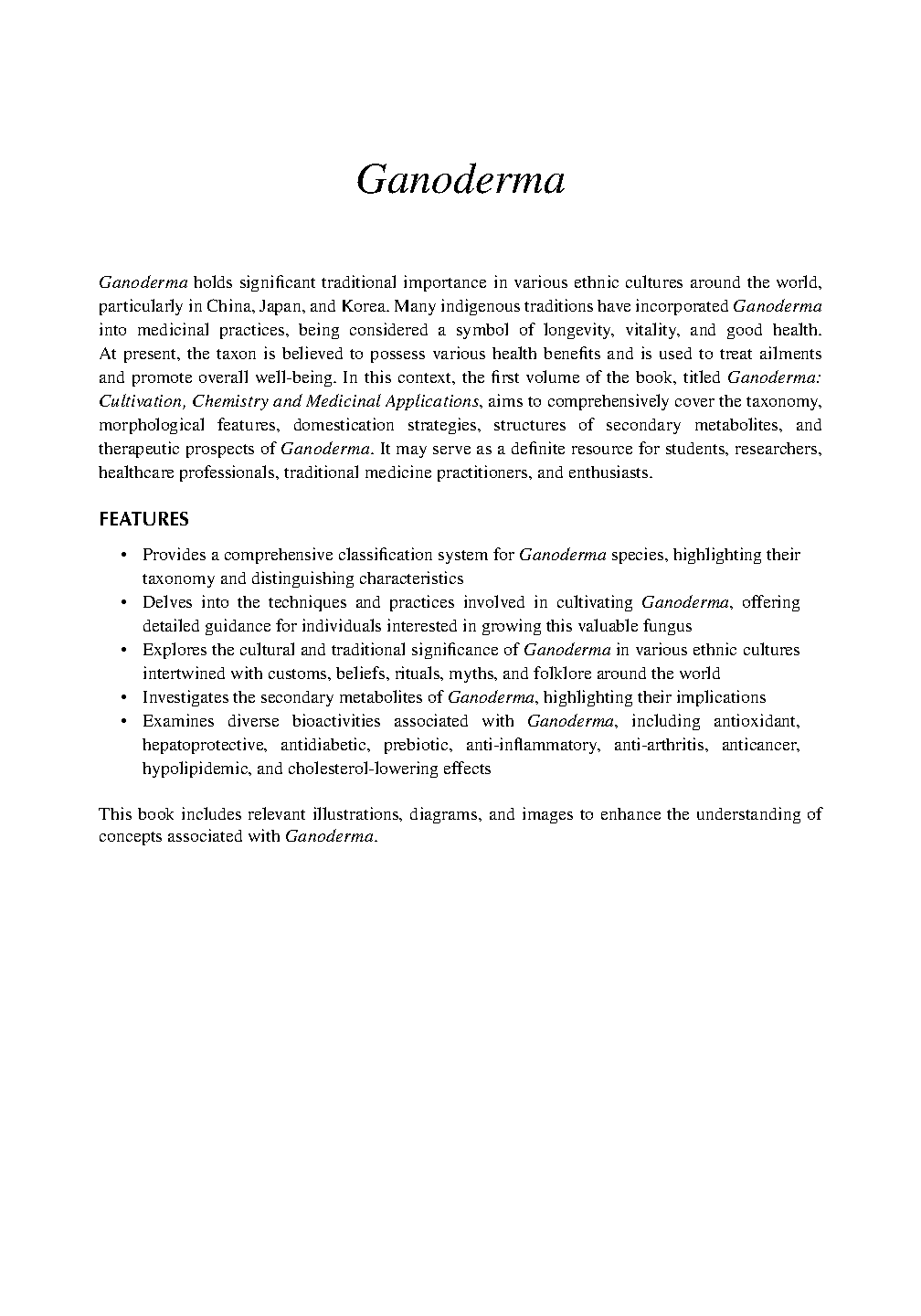 Ganoderma

Ganoderma holds significant traditional importance in various ethnic cultures around the world, particularly in China, Japan, and Korea. Many indigenous traditions have incorporated Ganoderma into medicinal practices, being considered a symbol of longevity, vitality, and good health. At present, the taxon is believed to possess various health benefits and is used to treat ailments and promote overall well-being. In this context, the first volume of the book, titled Ganoderma: Cultivation, Chemistry and Medicinal Applications, aims to comprehensively cover the taxonomy, morphological features, domestication strategies, structures of secondary metabolites, and therapeutic prospects of Ganoderma. It may serve as a definite resource for students, researchers, healthcare professionals, traditional medicine practitioners, and enthusiasts.

FEATURES

• Provides a comprehensive classification system for Ganoderma species, highlighting their taxonomy and distinguishing characteristics
• Delves into the techniques and practices involved in cultivating Ganoderma, offering detailed guidance for individuals interested in growing this valuable fungus
• Explores the cultural and traditional significance of Ganoderma in various ethnic cultures intertwined with customs, beliefs, rituals, myths, and folklore around the world
• Investigates the secondary metabolites of Ganoderma, highlighting their implications
• Examines diverse bioactivities associated with Ganoderma, including antioxidant, hepatoprotective, antidiabetic, prebiotic, anti-inflammatory, anti-arthritis, anticancer, hypolipidemic, and cholesterol-lowering effects

This book includes relevant illustrations, diagrams, and images to enhance the understanding of concepts associated with Ganoderma.